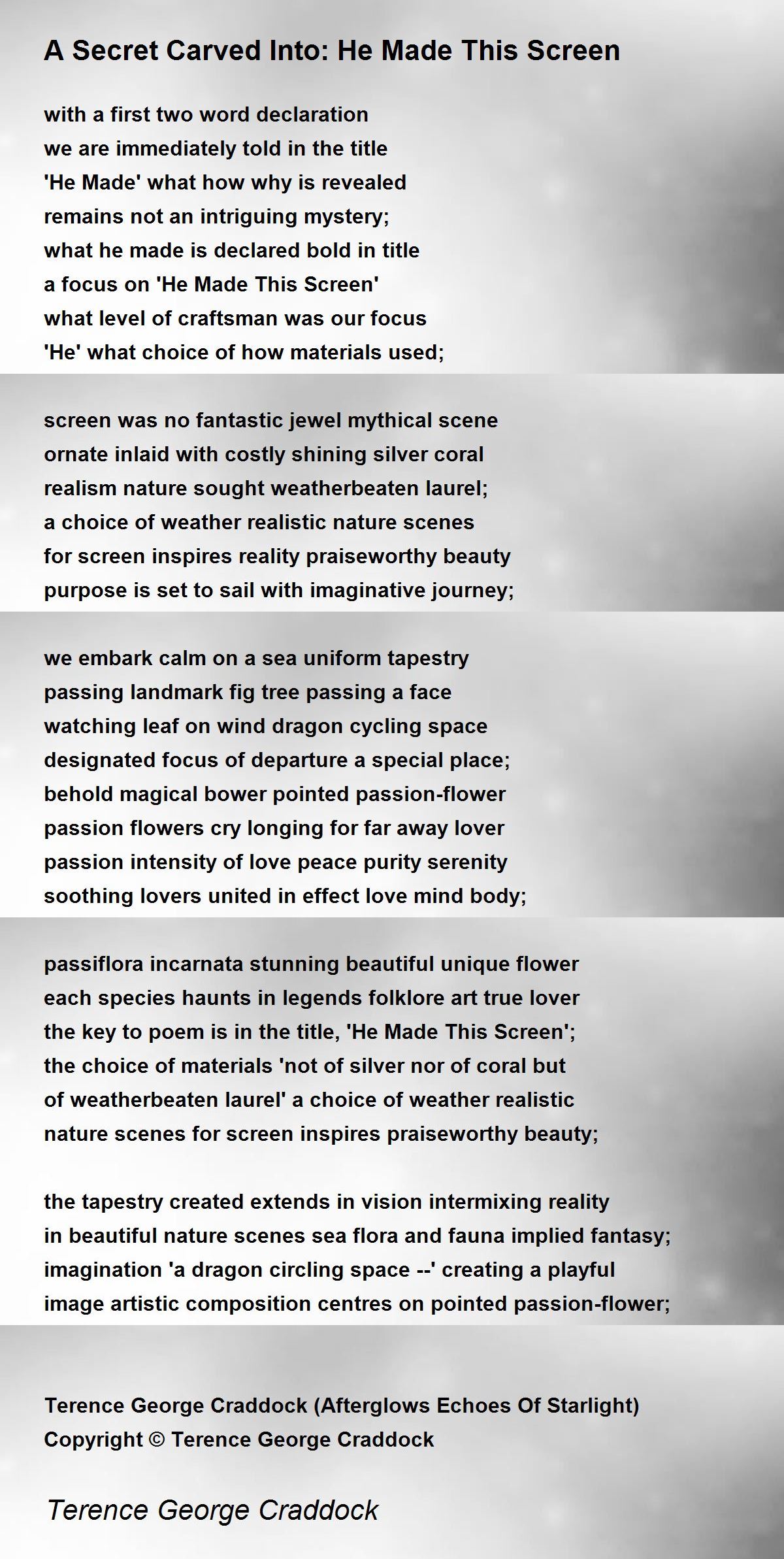 A Secret Carved Into: He Made This Screen

with a first two word declaration
we are immediately told in the title
'He Made' what how why is revealed
remains not an intriguing mystery;
what he made is declared bold in title
a focus on 'He Made This Screen'
what level of craftsman was our focus
'He' what choice of how materials used;

screen was no fantastic jewel mythical scene
ornate inlaid with costly shining silver coral
realism nature sought weatherbeaten laurel;
a choice of weather realistic nature scenes
for screen inspires reality praiseworthy beauty
purpose is set to sail with imaginative journey;

we embark calm on a sea uniform tapestry
passing landmark fig tree passing a face
watching leaf on wind dragon cycling space
designated focus of departure a special place;
behold magical bower pointed passion-flower
passion flowers cry longing for far away lover
passion intensity of love peace purity serenity
soothing lovers united in effect love mind body;

passiflora incarnata stunning beautiful unique flower
each species haunts in legends folklore art true lover
the key to poem is in the title, 'He Made This Screen';
the choice of materials 'not of silver nor of coral but
of weatherbeaten laurel' a choice of weather realistic
nature scenes for screen inspires praiseworthy beauty;

the tapestry created extends in vision intermixing reality
in beautiful nature scenes sea flora and fauna implied fantasy;
imagination 'a dragon circling space --' creating a playful
image artistic composition centres on pointed passion-flower;

Terence George Craddock (Afterglows Echoes Of Starlight)
Copyright © Terence George Craddock

Terence George Craddock